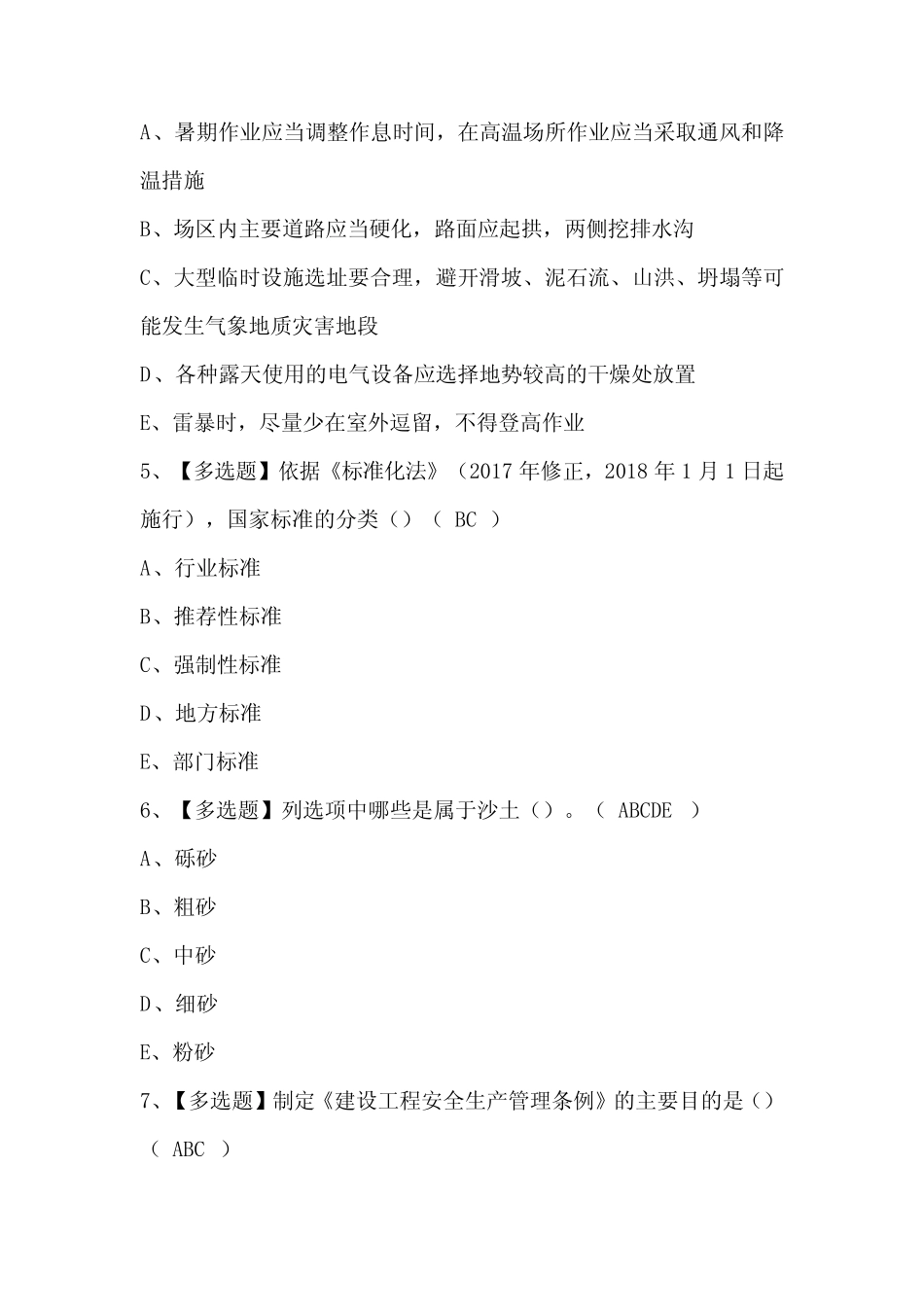 A、暑期作业应当调整作息时间，在高温场所作业应当采取通风和降温措施

B、场区内主要道路应当硬化，路面应起拱，两侧挖排水沟

C、大型临时设施选址要合理，避开滑坡、泥石流、山洪、坍塌等可能发生气象地质灾害地段

D、各种露天使用的电气设备应选择地势较高的干燥处放置

E、雷暴时，尽量少在室外逗留，不得登高作业

5、【多选题】依据《标准化法》（2017 年修正，2018 年 1 月 1 日起施行），国家标准的分类（）（ BC ）

A、行业标准

B、推荐性标准

C、强制性标准

D、地方标准

E、部门标准

6、【多选题】列选项中哪些是属于沙土（）。（ ABCDE ）

A、砾砂

B、粗砂

C、中砂

D、细砂

E、粉砂

7、【多选题】制定《建设工程安全生产管理条例》的主要目的是（）（ ABC ）